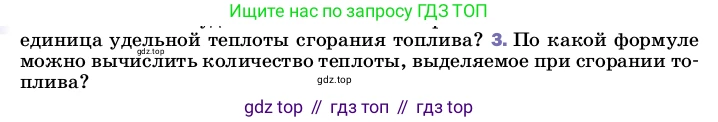 Ищите нас по запросу ГДЗ ТОП

единица удельной теплоты сгорания топлива? 3. По какой формуле можно вычислить количество теплоты, выделяемое при сгорании топлива?

gdz.top

gdz.top

gdz top // гдз топ // гдз top